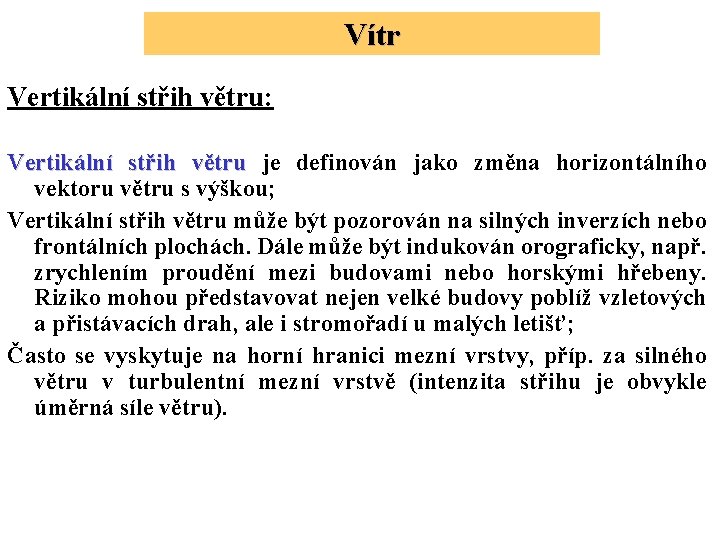 Vítr

Vertikální střih větru:

Vertikální střih větru je definován jako změna horizontálního vektoru větru s výškou;

Vertikální střih větru může být pozorován na silných inverzích nebo frontálních plochách. Dále může být indukován orograficky, např. zrychlením proudění mezi budovami nebo horskými hřebeny. Riziko mohou představovat nejen velké budovy poblíž vzletových a přistávacích drah, ale i stromořadí u malých letišť;

Často se vyskytuje na horní hranici mezní vrstvy, příp. za silného větru v turbulentní mezní vrstvě (intenzita střihu je obvykle úměrná síle větru).